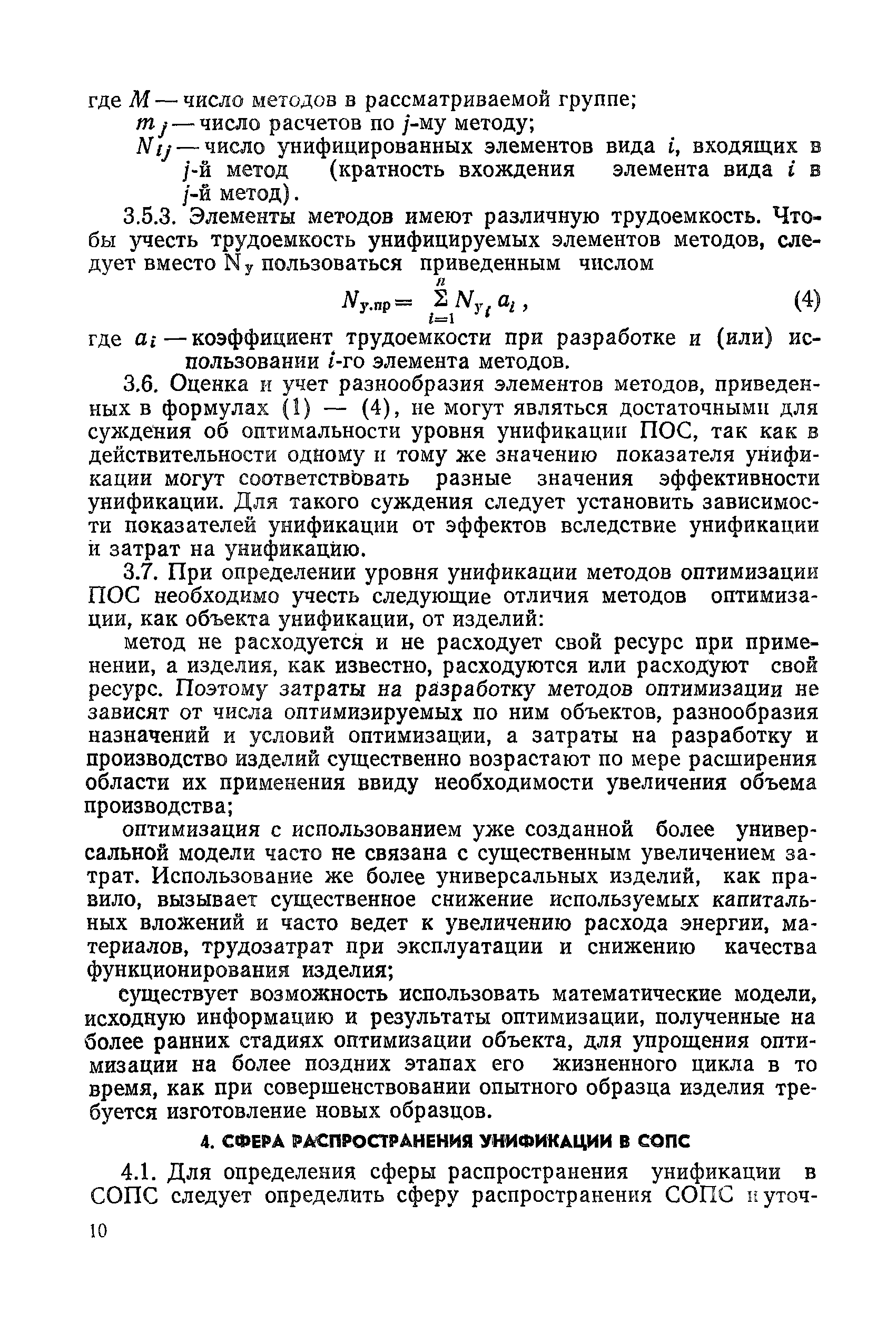 где $M$ — число методов в рассматриваемой группе;
$m_j$ — число расчетов по $j$-му методу;
$N_{ij}$ — число унифицированных элементов вида $i$, входящих в $j$-й метод (кратность вхождения элемента вида $i$ в $j$-й метод).

3.5.3. Элементы методов имеют различную трудоемкость. Чтобы учесть трудоемкость унифицируемых элементов методов, следует вместо $N_у$ пользоваться приведенным числом

$N_{у.пр} = \sum_{i=1}^{n} N_{у_i} a_i$, (4)

где $a_i$ — коэффициент трудоемкости при разработке и (или) использовании $i$-го элемента методов.

3.6. Оценка и учет разнообразия элементов методов, приведенных в формулах (1) — (4), не могут являться достаточными для суждения об оптимальности уровня унификации ПОС, так как в действительности одному и тому же значению показателя унификации могут соответствовать разные значения эффективности унификации. Для такого суждения следует установить зависимости показателей унификации от эффектов вследствие унификации и затрат на унификацию.

3.7. При определении уровня унификации методов оптимизации ПОС необходимо учесть следующие отличия методов оптимизации, как объекта унификации, от изделий:

метод не расходуется и не расходует свой ресурс при применении, а изделия, как известно, расходуются или расходуют свой ресурс. Поэтому затраты на разработку методов оптимизации не зависят от числа оптимизируемых по ним объектов, разнообразия назначений и условий оптимизации, а затраты на разработку и производство изделий существенно возрастают по мере расширения области их применения ввиду необходимости увеличения объема производства;

оптимизация с использованием уже созданной более универсальной модели часто не связана с существенным увеличением затрат. Использование же более универсальных изделий, как правило, вызывает существенное снижение используемых капитальных вложений и часто ведет к увеличению расхода энергии, материалов, трудозатрат при эксплуатации и снижению качества функционирования изделия;

существует возможность использовать математические модели, исходную информацию и результаты оптимизации, полученные на более ранних стадиях оптимизации объекта, для упрощения оптимизации на более поздних этапах его жизненного цикла в то время, как при совершенствовании опытного образца изделия требуется изготовление новых образцов.

4. СФЕРА РАСПРОСТРАНЕНИЯ УНИФИКАЦИИ В СОПС

4.1. Для определения сферы распространения унификации в СОПС следует определить сферу распространения СОПС и уточ-

10